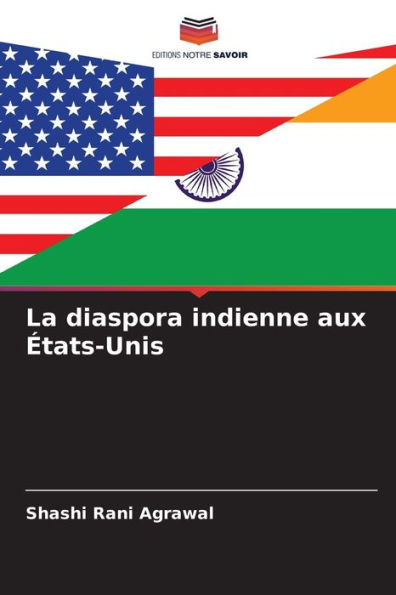 EDITIONS NOTRE SAVOIR

La diaspora indienne aux États-Unis

Shashi Rani Agrawal